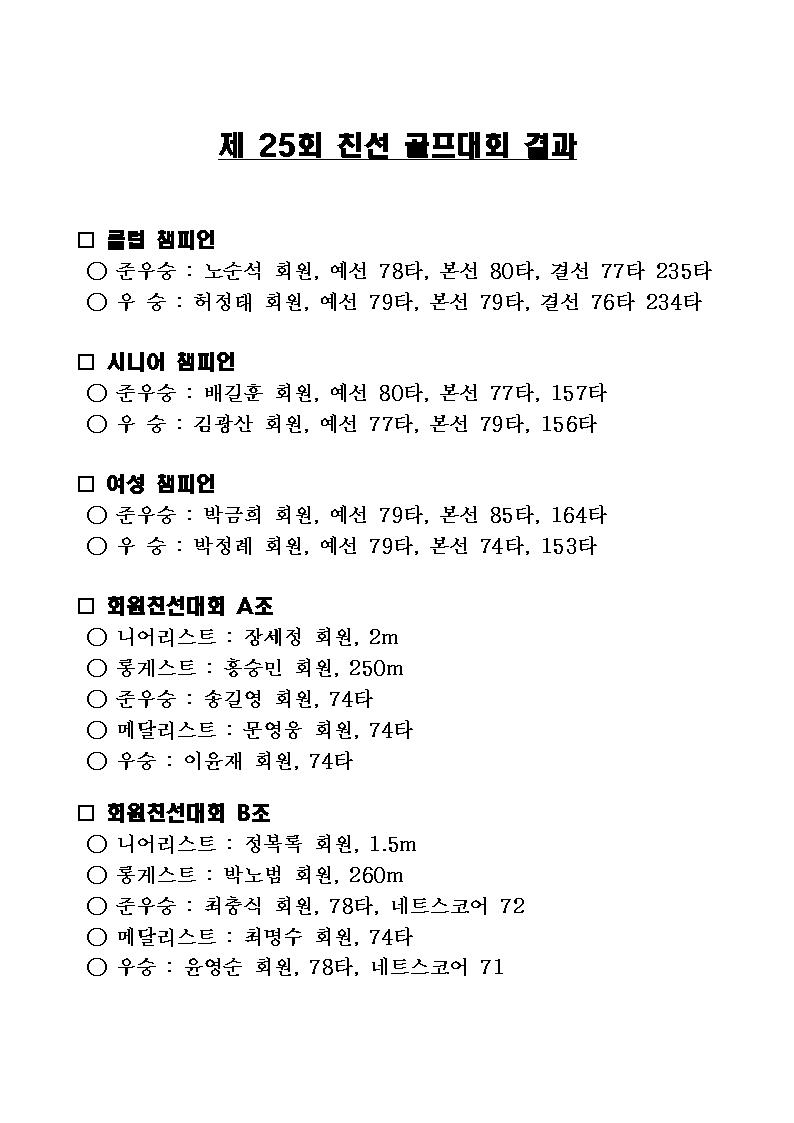 제 25회 친선 골프대회 결과

□ 클럽 챔피언
○ 준우승 : 노순석 회원, 예선 78타, 본선 80타, 결선 77타 235타
○ 우 승 : 허정태 회원, 예선 79타, 본선 79타, 결선 76타 234타

□ 시니어 챔피언
○ 준우승 : 배길훈 회원, 예선 80타, 본선 77타, 157타
○ 우 승 : 김광산 회원, 예선 77타, 본선 79타, 156타

□ 여성 챔피언
○ 준우승 : 박금희 회원, 예선 79타, 본선 85타, 164타
○ 우 승 : 박정례 회원, 예선 79타, 본선 74타, 153타

□ 회원친선대회 A조
○ 니어리스트 : 장세정 회원, 2m
○ 롱게스트 : 홍승민 회원, 250m
○ 준우승 : 송길영 회원, 74타
○ 메달리스트 : 문영웅 회원, 74타
○ 우승 : 이윤재 회원, 74타

□ 회원친선대회 B조
○ 니어리스트 : 정복록 회원, 1.5m
○ 롱게스트 : 박노범 회원, 260m
○ 준우승 : 최충식 회원, 78타, 네트스코어 72
○ 메달리스트 : 최명수 회원, 74타
○ 우승 : 윤영순 회원, 78타, 네트스코어 71